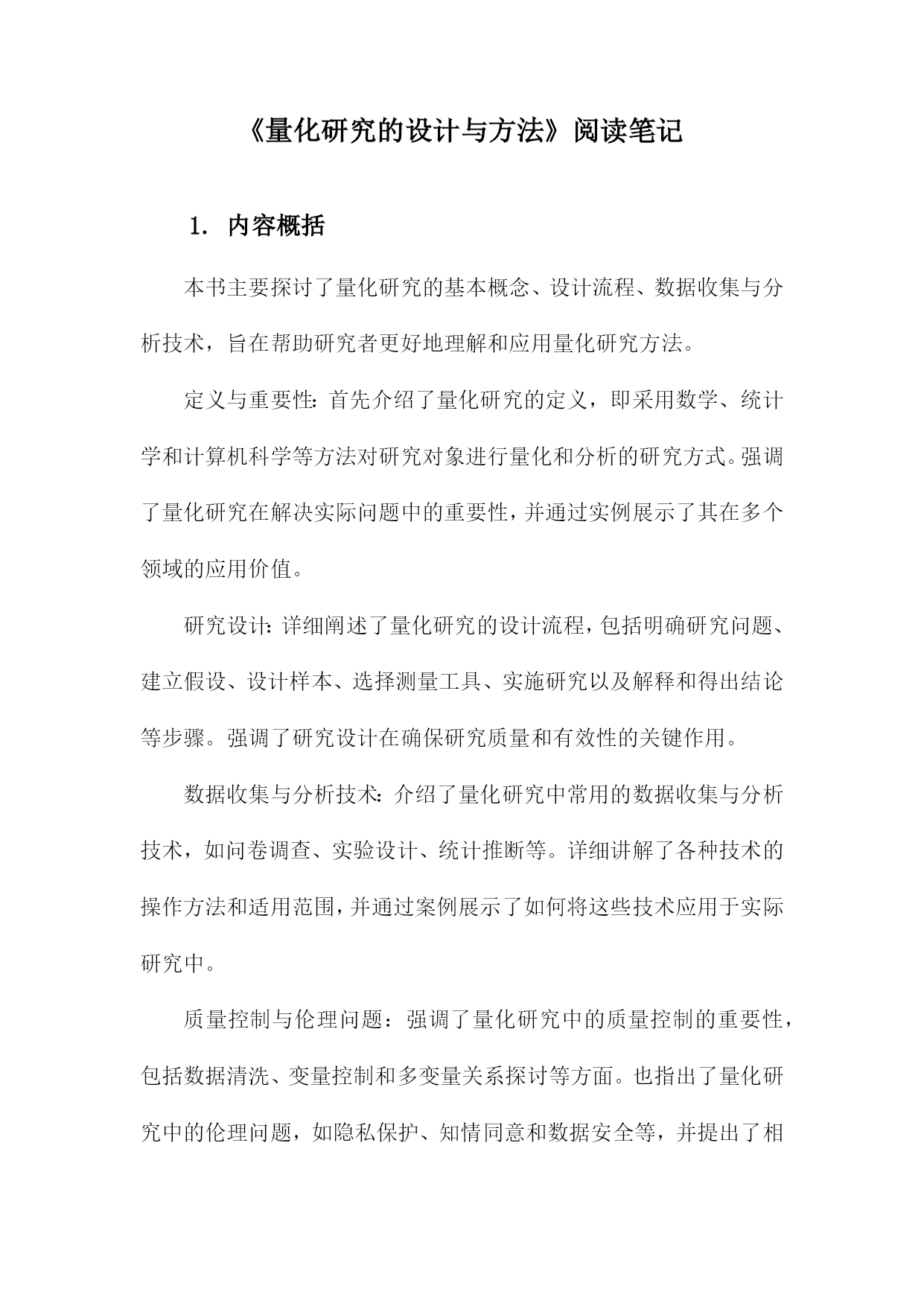 《量化研究的设计与方法》阅读笔记

1. 内容概括

本书主要探讨了量化研究的基本概念、设计流程、数据收集与分析技术，旨在帮助研究者更好地理解和应用量化研究方法。

定义与重要性：首先介绍了量化研究的定义，即采用数学、统计学和计算机科学等方法对研究对象进行量化和分析的研究方式。强调了量化研究在解决实际问题中的重要性，并通过实例展示了其在多个领域的应用价值。

研究设计：详细阐述了量化研究的设计流程，包括明确研究问题、建立假设、设计样本、选择测量工具、实施研究以及解释和得出结论等步骤。强调了研究设计在确保研究质量和有效性的关键作用。

数据收集与分析技术：介绍了量化研究中常用的数据收集与分析技术，如问卷调查、实验设计、统计推断等。详细讲解了各种技术的操作方法和适用范围，并通过案例展示了如何将这些技术应用于实际研究中。

质量控制与伦理问题：强调了量化研究中的质量控制的重要性，包括数据清洗、变量控制和多变量关系探讨等方面。也指出了量化研究中的伦理问题，如隐私保护、知情同意和数据安全等，并提出了相